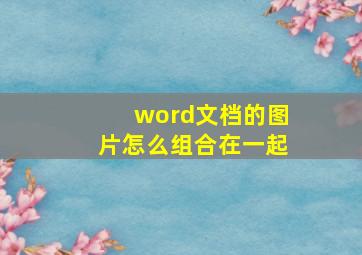 word文档的图片怎么组合在一起